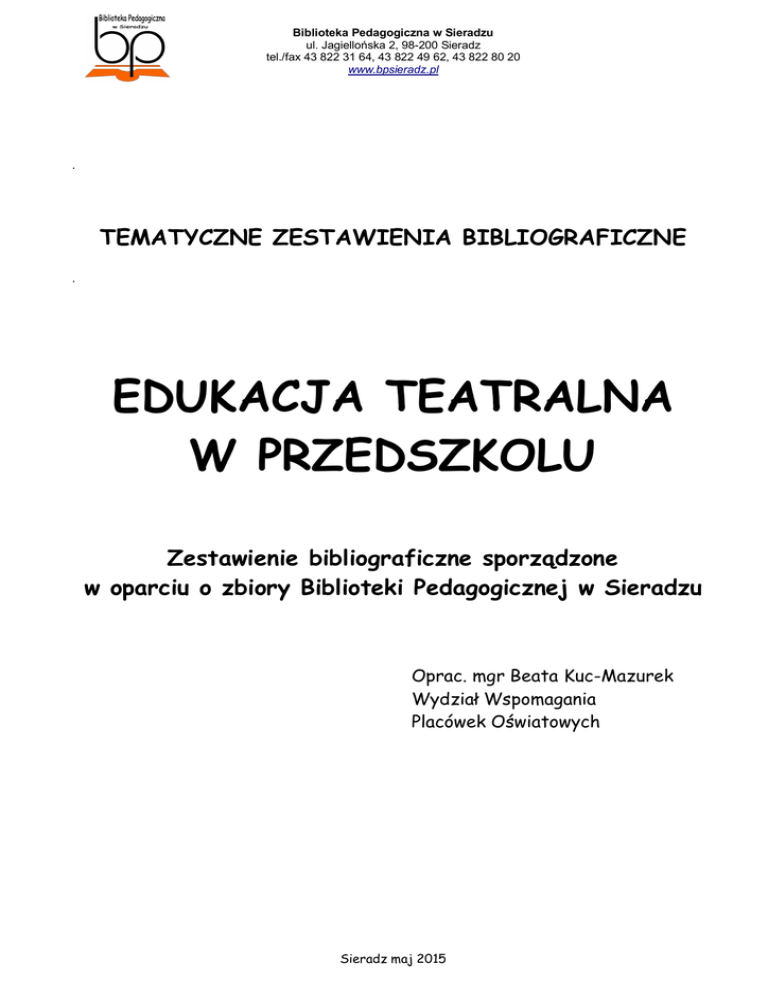 Biblioteka Pedagogiczna w Sieradzu
bp

Biblioteka Pedagogiczna w Sieradzu
ul. Jagiellońska 2, 98-200 Sieradz
tel./fax 43 822 31 64, 43 822 49 62, 43 822 80 20
www.bpsieradz.pl

TEMATYCZNE ZESTAWIENIA BIBLIOGRAFICZNE

EDUKACJA TEATRALNA
W PRZEDSZKOLU

Zestawienie bibliograficzne sporządzone
w oparciu o zbiory Biblioteki Pedagogicznej w Sieradzu

Oprac. mgr Beata Kuc-Mazurek
Wydział Wspomagania
Placówek Oświatowych

Sieradz maj 2015